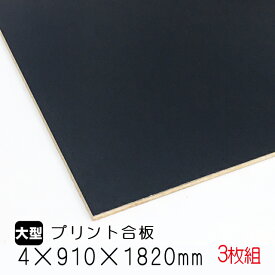 大型 プリント合板
4×910×1820㎜ 3枚組